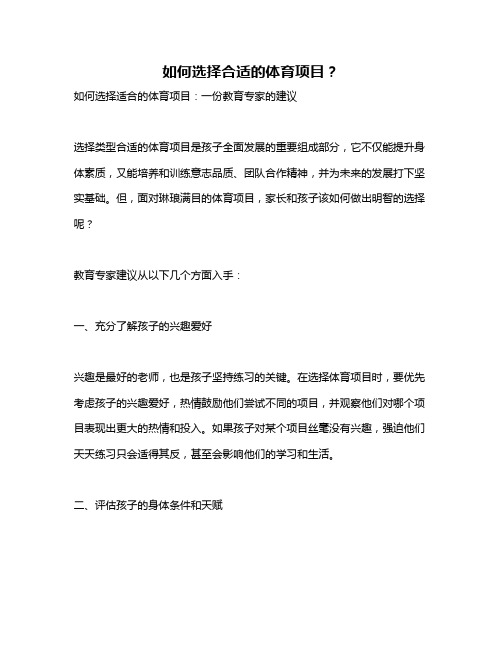 如何选择合适的体育项目？

如何选择适合的体育项目：一份教育专家的建议

选择类型合适的体育项目是孩子全面发展的重要组成部分，它不仅能提升身体素质，又能培养和训练意志品质、团队合作精神，并为未来的发展打下坚实基础。但，面对琳琅满目的体育项目，家长和孩子该如何做出明智的选择呢？

教育专家建议从以下几个方面入手：

一、充分了解孩子的兴趣爱好

兴趣是最好的老师，也是孩子坚持练习的关键。在选择体育项目时，要优先考虑孩子的兴趣爱好，热情鼓励他们尝试不同的项目，并观察他们对哪个项目表现出更大的热情和投入。如果孩子对某个项目丝毫没有兴趣，强迫他们天天练习只会适得其反，甚至会影响他们的学习和生活。

二、评估孩子的身体条件和天赋